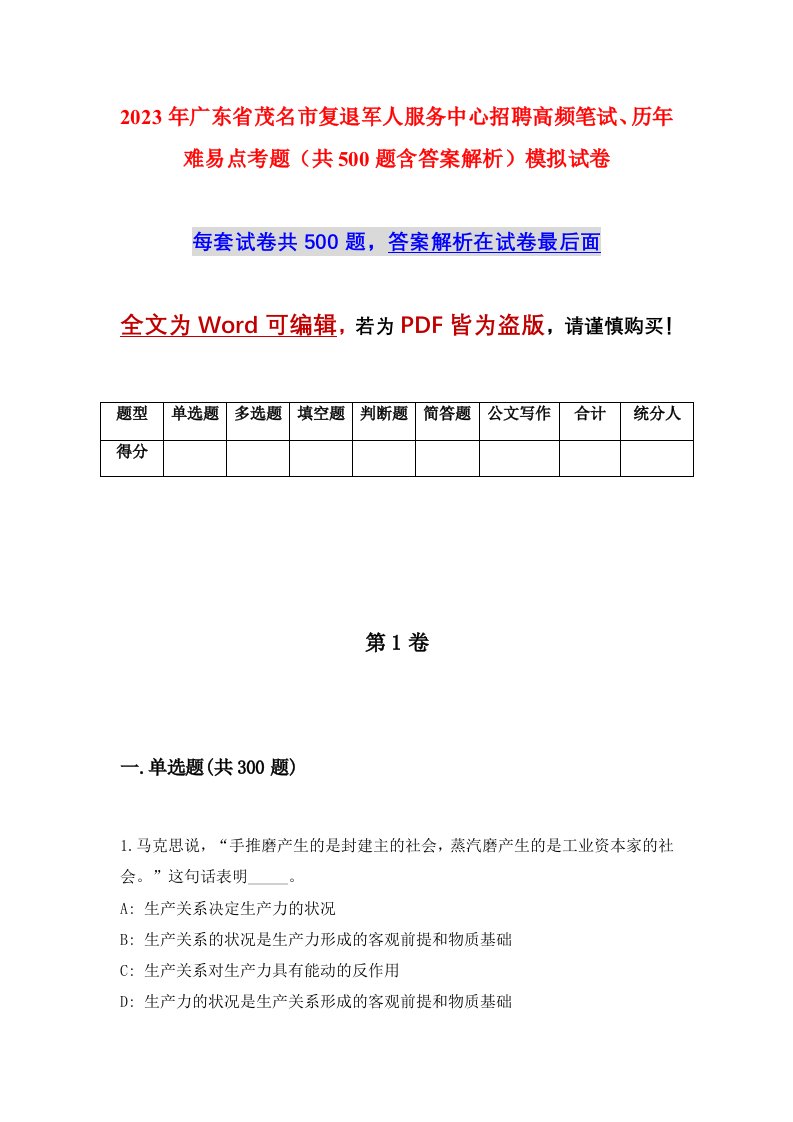 2023年广东省茂名市复退军人服务中心招聘高频笔试、历年难易点考题（共500题含答案解析）模拟试卷

每套试卷共500题，答案解析在试卷最后面

全文为Word可编辑，若为PDF皆为盗版，请谨慎购买！

| 题型 | 单选题 | 多选题 | 填空题 | 判断题 | 简答题 | 公文写作 | 合计 | 统分人 |
|---|---|---|---|---|---|---|---|---|
| 得分 | | | | | | | | |

第1卷

一.单选题(共300题)

1.马克思说，“手推磨产生的是封建主的社会，蒸汽磨产生的是工业资本家的社会。”这句话表明_____。
A: 生产关系决定生产力的状况
B: 生产关系的状况是生产力形成的客观前提和物质基础
C: 生产关系对生产力具有能动的反作用
D: 生产力的状况是生产关系形成的客观前提和物质基础